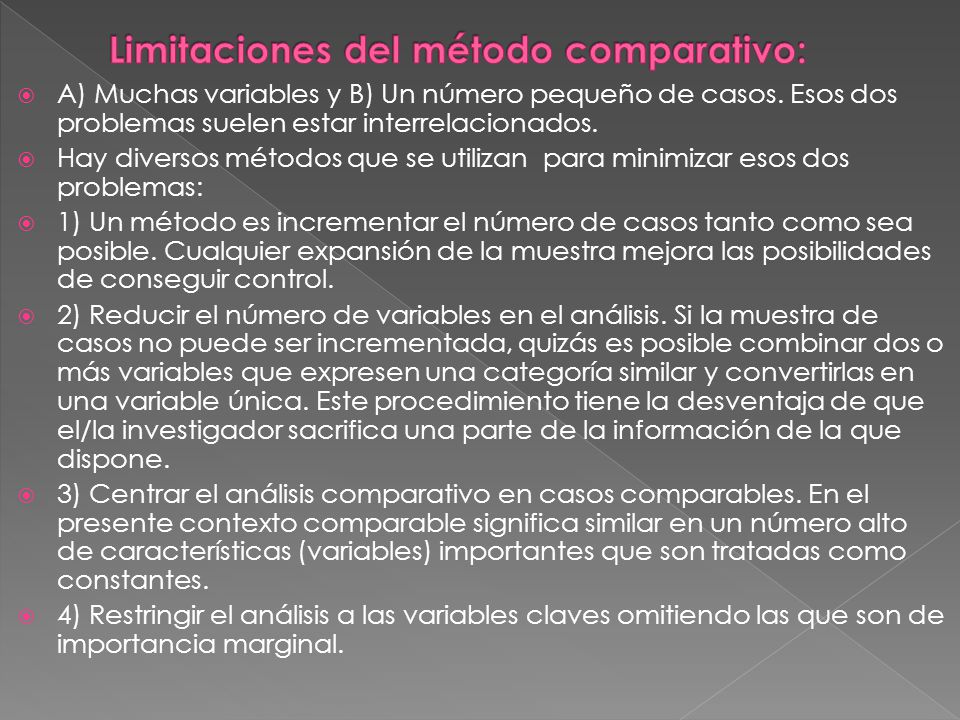 Limitaciones del método comparativo:

A) Muchas variables y B) Un número pequeño de casos. Esos dos problemas suelen estar interrelacionados.

Hay diversos métodos que se utilizan para minimizar esos dos problemas:

1) Un método es incrementar el número de casos tanto como sea posible. Cualquier expansión de la muestra mejora las posibilidades de conseguir control.

2) Reducir el número de variables en el análisis. Si la muestra de casos no puede ser incrementada, quizás es posible combinar dos o más variables que expresen una categoría similar y convertirlas en una variable única. Este procedimiento tiene la desventaja de que el/la investigador sacrifica una parte de la información de la que dispone.

3) Centrar el análisis comparativo en casos comparables. En el presente contexto comparable significa similar en un número alto de características (variables) importantes que son tratadas como constantes.

4) Restringir el análisis a las variables claves omitiendo las que son de importancia marginal.